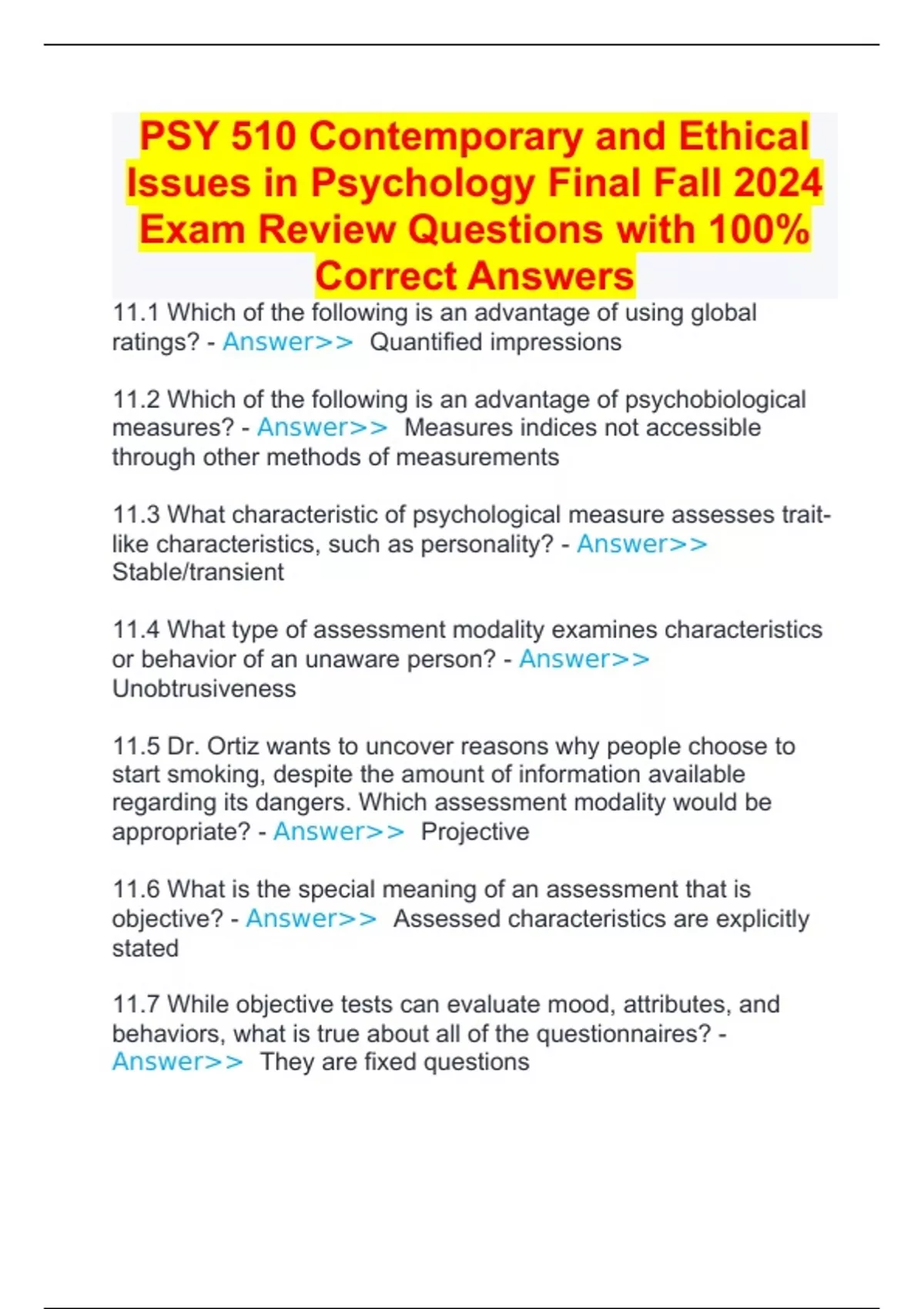 PSY 510 Contemporary and Ethical Issues in Psychology Final Fall 2024 Exam Review Questions with 100% Correct Answers

11.1 Which of the following is an advantage of using global ratings? - Answer>> Quantified impressions

11.2 Which of the following is an advantage of psychobiological measures? - Answer>> Measures indices not accessible through other methods of measurements

11.3 What characteristic of psychological measure assesses trait-like characteristics, such as personality? - Answer>> Stable/transient

11.4 What type of assessment modality examines characteristics or behavior of an unaware person? - Answer>> Unobtrusiveness

11.5 Dr. Ortiz wants to uncover reasons why people choose to start smoking, despite the amount of information available regarding its dangers. Which assessment modality would be appropriate? - Answer>> Projective

11.6 What is the special meaning of an assessment that is objective? - Answer>> Assessed characteristics are explicitly stated

11.7 While objective tests can evaluate mood, attributes, and behaviors, what is true about all of the questionnaires? - Answer>> They are fixed questions